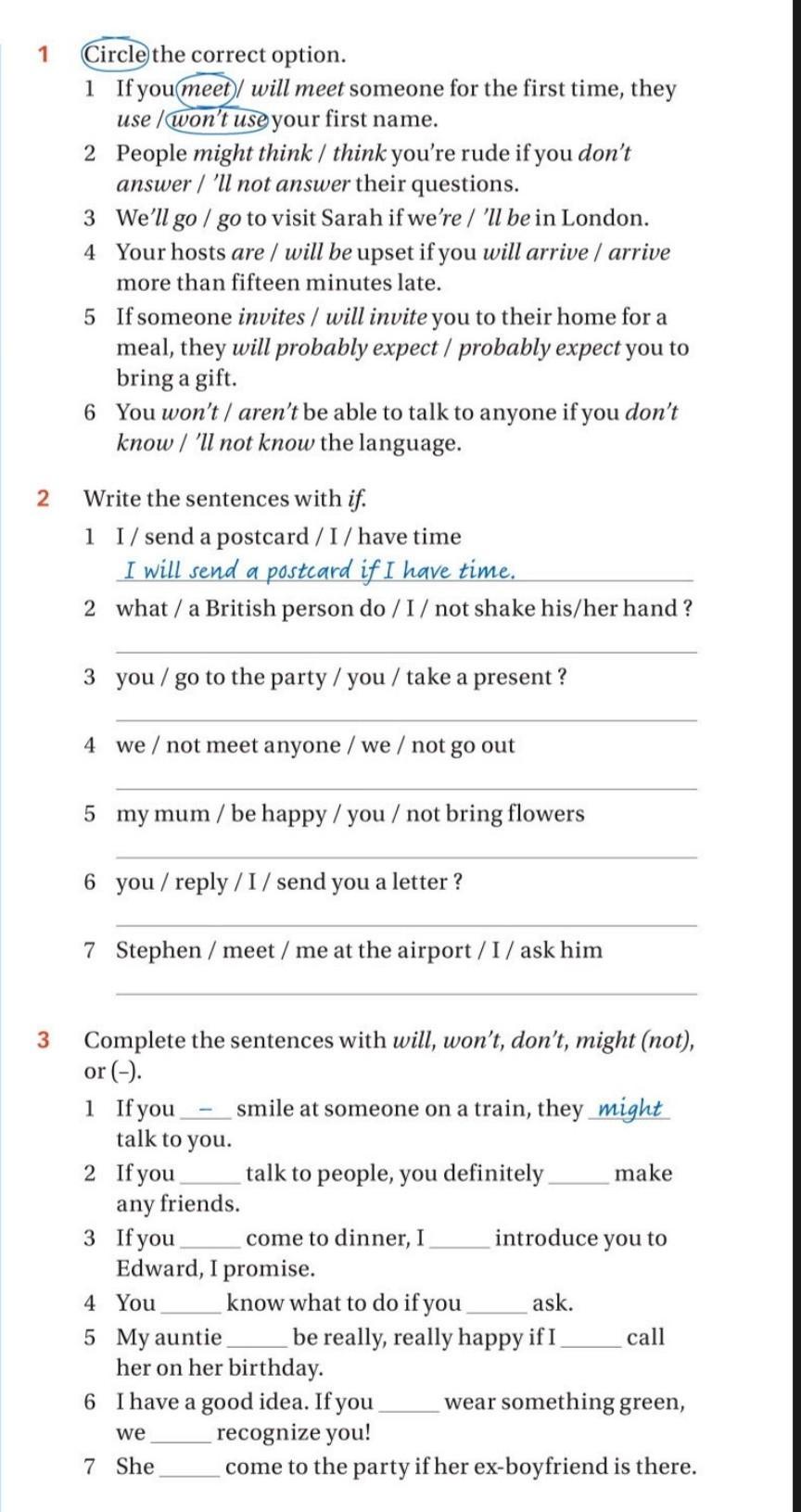 1 Circle the correct option.

1 If you meet / will meet someone for the first time, they use / won't use your first name.

2 People might think / think you're rude if you don't answer / 'll not answer their questions.

3 We'll go / go to visit Sarah if we're / 'll be in London.

4 Your hosts are / will be upset if you will arrive / arrive more than fifteen minutes late.

5 If someone invites / will invite you to their home for a meal, they will probably expect / probably expect you to bring a gift.

6 You won't / aren't be able to talk to anyone if you don't know / 'll not know the language.

2 Write the sentences with if.

1 I / send a postcard / I / have time
I will send a postcard if I have time.

2 what / a British person do / I / not shake his/her hand ?

3 you / go to the party / you / take a present ?

4 we / not meet anyone / we / not go out

5 my mum / be happy / you / not bring flowers

6 you / reply / I / send you a letter ?

7 Stephen / meet / me at the airport / I / ask him

3 Complete the sentences with will, won't, don't, might (not), or (–).

1 If you – smile at someone on a train, they might talk to you.

2 If you ______ talk to people, you definitely ______ make any friends.

3 If you ______ come to dinner, I ______ introduce you to Edward, I promise.

4 You ______ know what to do if you ______ ask.

5 My auntie ______ be really, really happy if I ______ call her on her birthday.

6 I have a good idea. If you ______ wear something green, we ______ recognize you!

7 She ______ come to the party if her ex-boyfriend is there.